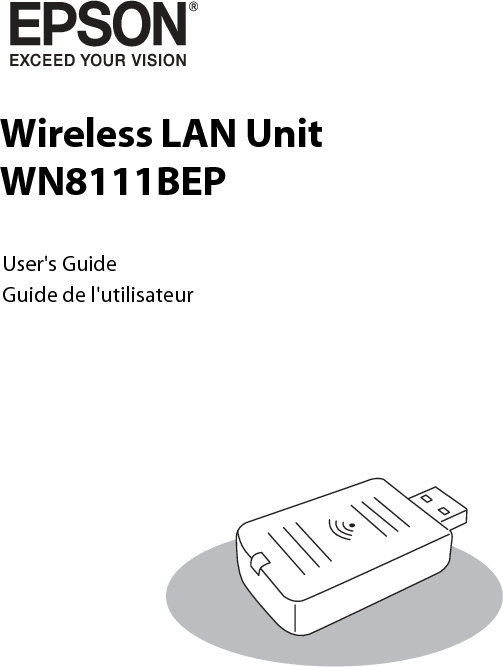 EPSON®
EXCEED YOUR VISION

Wireless LAN Unit
WN8111BEP

User's Guide
Guide de l'utilisateur